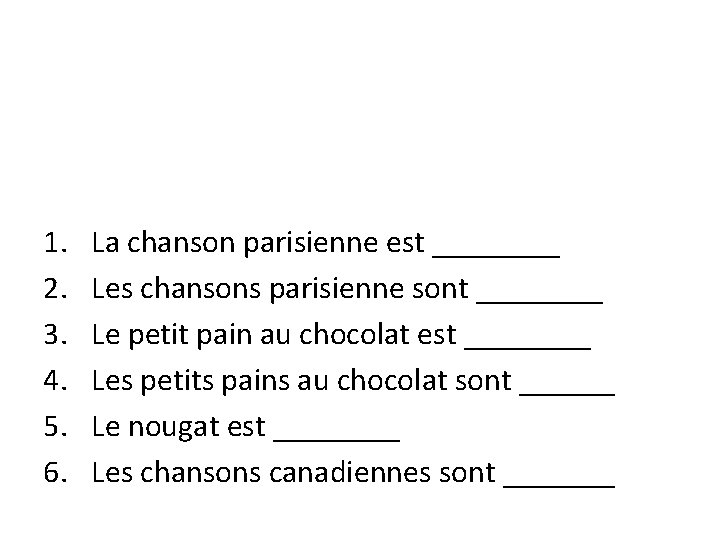 1. La chanson parisienne est ________
2. Les chansons parisienne sont ________
3. Le petit pain au chocolat est ________
4. Les petits pains au chocolat sont ______
5. Le nougat est ________
6. Les chansons canadiennes sont _______